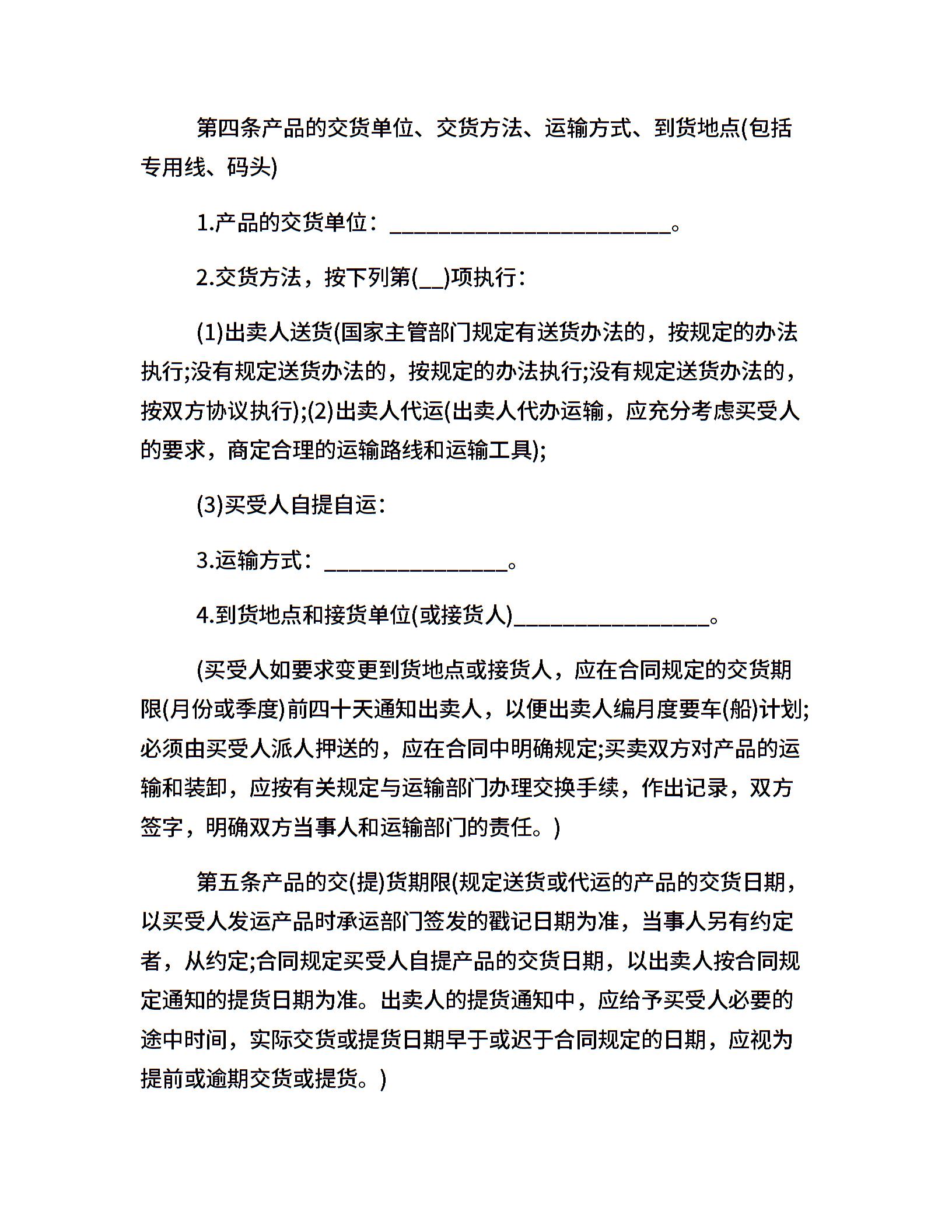 第四条产品的交货单位、交货方法、运输方式、到货地点(包括专用线、码头)

1.产品的交货单位：________________________。

2.交货方法，按下列第(__)项执行：

(1)出卖人送货(国家主管部门规定有送货办法的，按规定的办法执行;没有规定送货办法的，按规定的办法执行;没有规定送货办法的，按双方协议执行);(2)出卖人代运(出卖人代办运输，应充分考虑买受人的要求，商定合理的运输路线和运输工具);

(3)买受人自提自运：

3.运输方式：________________。

4.到货地点和接货单位(或接货人)_________________。

(买受人如要求变更到货地点或接货人，应在合同规定的交货期限(月份或季度)前四十天通知出卖人，以便出卖人编月度要车(船)计划;必须由买受人派人押送的，应在合同中明确规定;买卖双方对产品的运输和装卸，应按有关规定与运输部门办理交换手续，作出记录，双方签字，明确双方当事人和运输部门的责任。)

第五条产品的交(提)货期限(规定送货或代运的产品的交货日期，以买受人发运产品时承运部门签发的戳记日期为准，当事人另有约定者，从约定;合同规定买受人自提产品的交货日期，以出卖人按合同规定通知的提货日期为准。出卖人的提货通知中，应给予买受人必要的途中时间，实际交货或提货日期早于或迟于合同规定的日期，应视为提前或逾期交货或提货。)